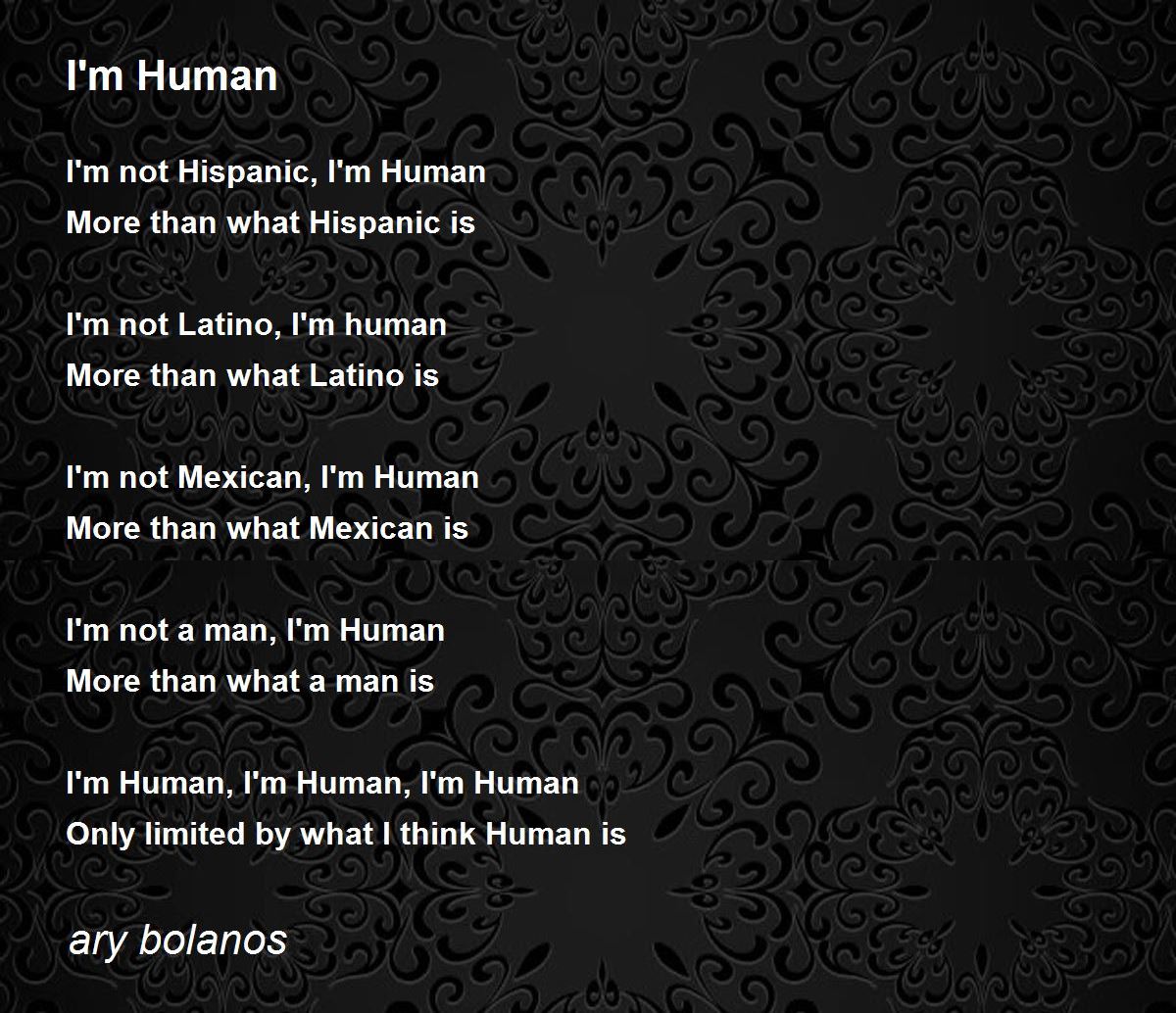 I'm Human

I'm not Hispanic, I'm Human
More than what Hispanic is

I'm not Latino, I'm human
More than what Latino is

I'm not Mexican, I'm Human
More than what Mexican is

I'm not a man, I'm Human
More than what a man is

I'm Human, I'm Human, I'm Human
Only limited by what I think Human is

ary bolanos